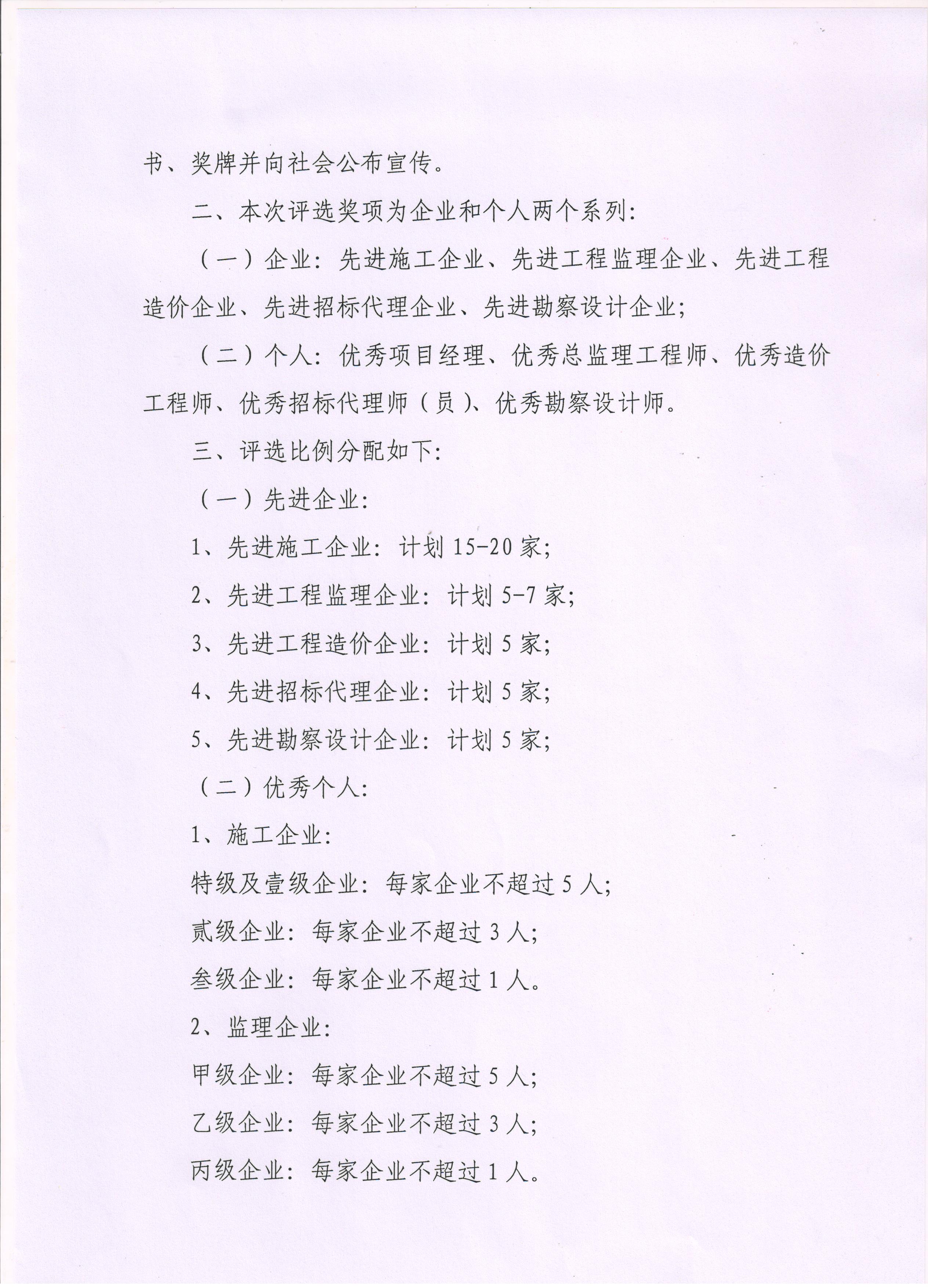 书、奖牌并向社会公布宣传。

二、本次评选奖项为企业和个人两个系列：

（一）企业：先进施工企业、先进工程监理企业、先进工程造价企业、先进招标代理企业、先进勘察设计企业；

（二）个人：优秀项目经理、优秀总监理工程师、优秀造价工程师、优秀招标代理师（员）、优秀勘察设计师。

三、评选比例分配如下：

（一）先进企业：

1、先进施工企业：计划 15-20 家；

2、先进工程监理企业：计划 5-7 家；

3、先进工程造价企业：计划 5 家；

4、先进招标代理企业：计划 5 家；

5、先进勘察设计企业：计划 5 家；

（二）优秀个人：

1、施工企业：

特级及壹级企业：每家企业不超过 5 人；

贰级企业：每家企业不超过 3 人；

叁级企业：每家企业不超过 1 人。

2、监理企业：

甲级企业：每家企业不超过 5 人；

乙级企业：每家企业不超过 3 人；

丙级企业：每家企业不超过 1 人。